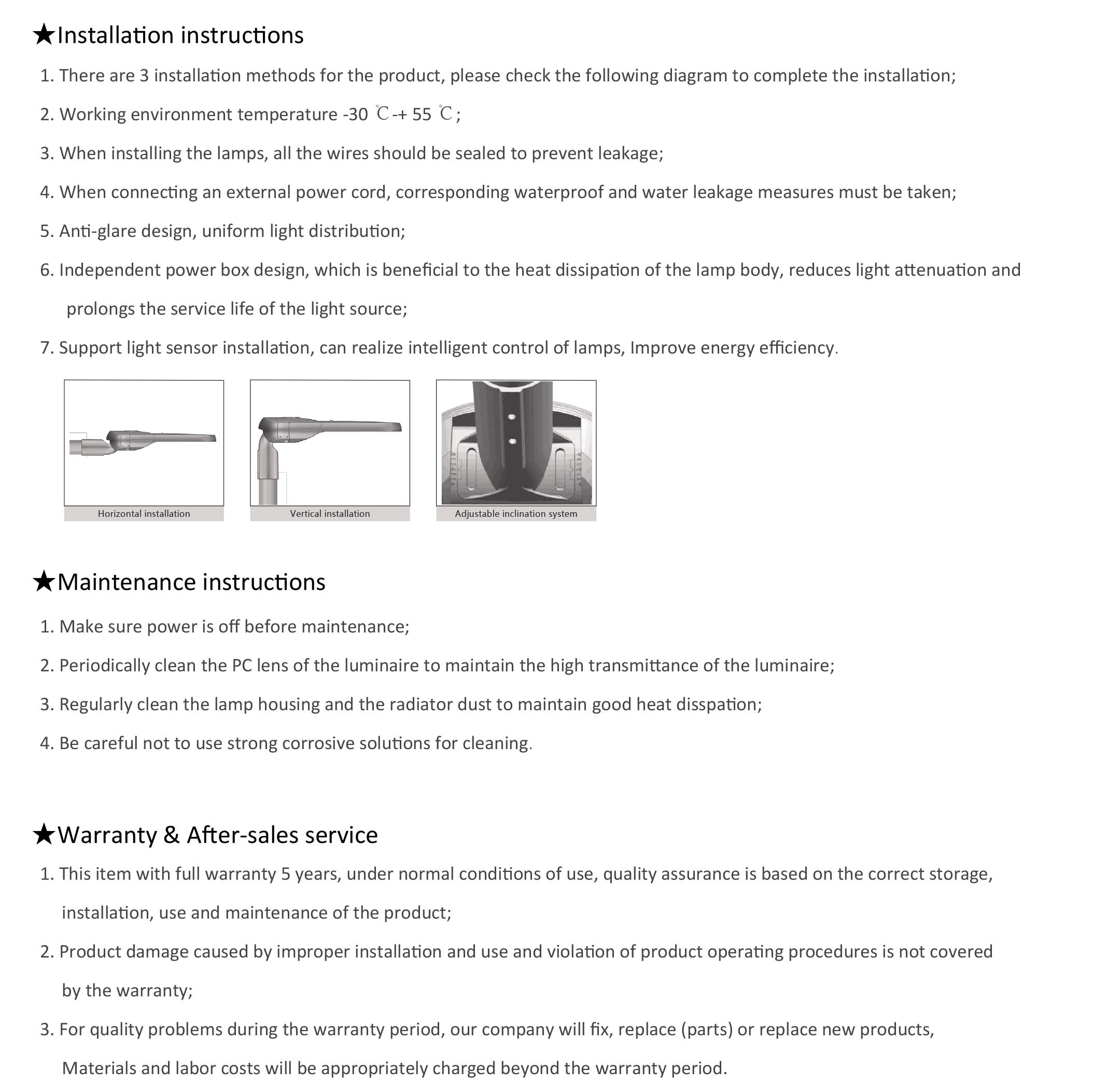 ★Installation instructions

1. There are 3 installation methods for the product, please check the following diagram to complete the installation;

2. Working environment temperature -30 ℃-+ 55 ℃;

3. When installing the lamps, all the wires should be sealed to prevent leakage;

4. When connecting an external power cord, corresponding waterproof and water leakage measures must be taken;

5. Anti-glare design, uniform light distribution;

6. Independent power box design, which is beneficial to the heat dissipation of the lamp body, reduces light attenuation and prolongs the service life of the light source;

7. Support light sensor installation, can realize intelligent control of lamps, Improve energy efficiency.

Horizontal installation

Vertical installation

Adjustable inclination system

★Maintenance instructions

1. Make sure power is off before maintenance;

2. Periodically clean the PC lens of the luminaire to maintain the high transmittance of the luminaire;

3. Regularly clean the lamp housing and the radiator dust to maintain good heat disspation;

4. Be careful not to use strong corrosive solutions for cleaning.

★Warranty & After-sales service

1. This item with full warranty 5 years, under normal conditions of use, quality assurance is based on the correct storage, installation, use and maintenance of the product;

2. Product damage caused by improper installation and use and violation of product operating procedures is not covered by the warranty;

3. For quality problems during the warranty period, our company will fix, replace (parts) or replace new products, Materials and labor costs will be appropriately charged beyond the warranty period.